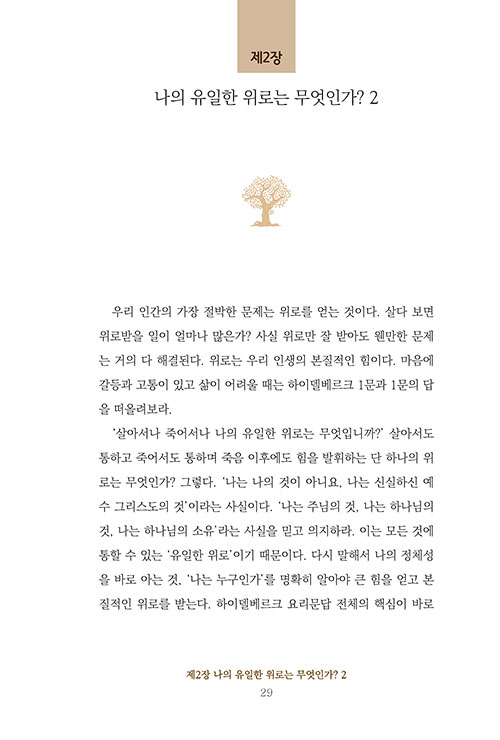 제2장

나의 유일한 위로는 무엇인가? 2

우리 인간의 가장 절박한 문제는 위로를 얻는 것이다. 살다 보면 위로받을 일이 얼마나 많은가? 사실 위로만 잘 받아도 웬만한 문제는 거의 다 해결된다. 위로는 우리 인생의 본질적인 힘이다. 마음에 갈등과 고통이 있고 삶이 어려울 때는 하이델베르크 1문과 1문의 답을 떠올려보라.

'살아서나 죽어서나 나의 유일한 위로는 무엇입니까?' 살아서도 통하고 죽어서도 통하며 죽음 이후에도 힘을 발휘하는 단 하나의 위로는 무엇인가? 그렇다. '나는 나의 것이 아니요, 나는 신실하신 예수 그리스도의 것'이라는 사실이다. '나는 주님의 것, 나는 하나님의 것, 나는 하나님의 소유'라는 사실을 믿고 의지하라. 이는 모든 것에 통할 수 있는 '유일한 위로'이기 때문이다. 다시 말해서 나의 정체성을 바로 아는 것, '나는 누구인가'를 명확히 알아야 큰 힘을 얻고 본질적인 위로를 받는다. 하이델베르크 요리문답 전체의 핵심이 바로

제2장 나의 유일한 위로는 무엇인가? 2
29